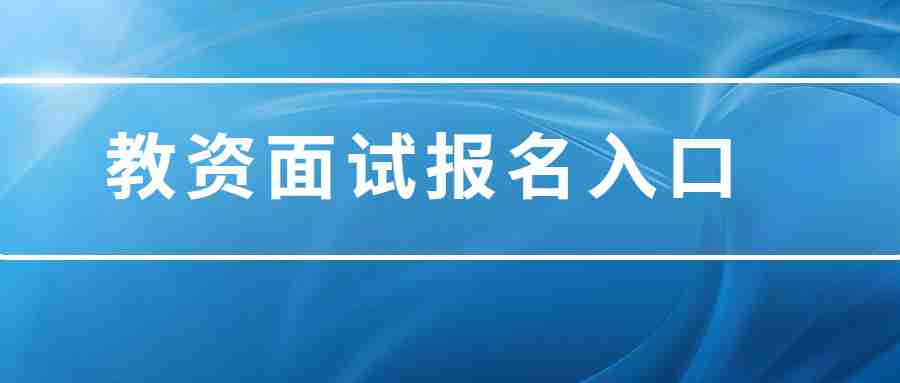 教资面试报名入口